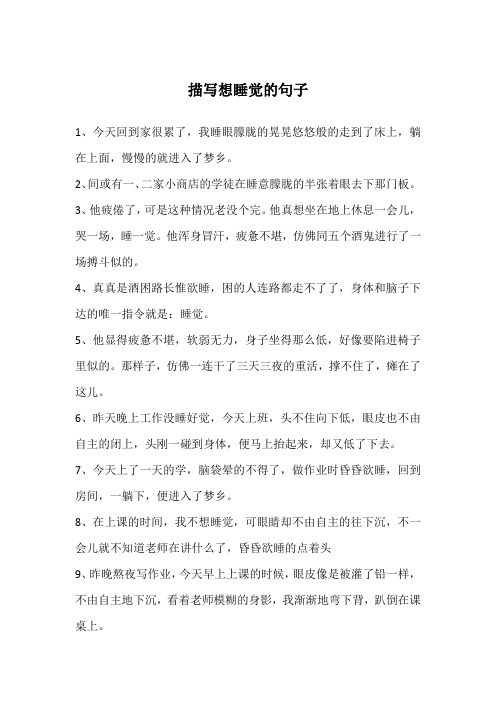 描写想睡觉的句子

1、今天回到家很累了，我睡眼朦胧的晃晃悠悠般的走到了床上，躺在上面，慢慢的就进入了梦乡。

2、间或有一、二家小商店的学徒在睡意朦胧的半张着眼去下那门板。

3、他疲倦了，可是这种情况老没个完。他真想坐在地上休息一会儿，哭一场，睡一觉。他浑身冒汗，疲惫不堪，仿佛同五个酒鬼进行了一场搏斗似的。

4、真真是酒困路长惟欲睡，困的人连路都走不了了，身体和脑子下达的唯一指令就是：睡觉。

5、他显得疲惫不堪，软弱无力，身子坐得那么低，好像要陷进椅子里似的。那样子，仿佛一连干了三天三夜的重活，撑不住了，瘫在了这儿。

6、昨天晚上工作没睡好觉，今天上班，头不住向下低，眼皮也不由自主的闭上，头刚一碰到身体，便马上抬起来，却又低了下去。

7、今天上了一天的学，脑袋晕的不得了，做作业时昏昏欲睡，回到房间，一躺下，便进入了梦乡。

8、在上课的时间，我不想睡觉，可眼睛却不由自主的往下沉，不一会儿就不知道老师在讲什么了，昏昏欲睡的点着头

9、昨晚熬夜写作业，今天早上上课的时候，眼皮像是被灌了铅一样，不由自主地下沉，看着老师模糊的身影，我渐渐地弯下背，趴倒在课桌上。